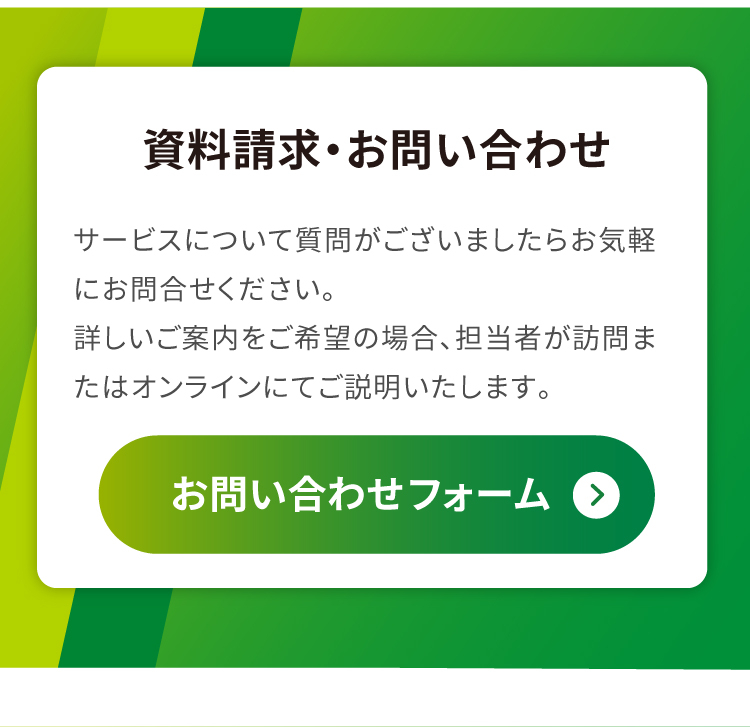 資料請求・お問い合わせ

サービスについて質問がございましたらお気軽にお問合せください。
詳しいご案内をご希望の場合、担当者が訪問またはオンラインにてご説明いたします。

お問い合わせフォーム